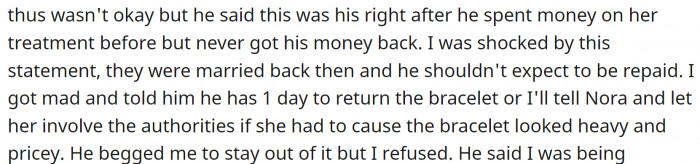 thus wasn't okay but he said this was his right after he spent money on her treatment before but never got his money back. I was shocked by this statement, they were married back then and he shouldn't expect to be repaid. I got mad and told him he has 1 day to return the bracelet or I'll tell Nora and let her involve the authorities if she had to cause the bracelet looked heavy and pricey. He begged me to stay out of it but I refused. He said I was being